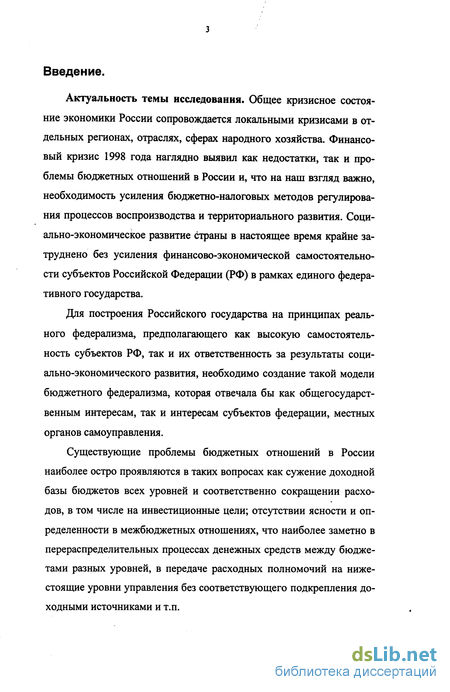 3

Введение.

Актуальность темы исследования. Общее кризисное состояние экономики России сопровождается локальными кризисами в отдельных регионах, отраслях, сферах народного хозяйства. Финансовый кризис 1998 года наглядно выявил как недостатки, так и проблемы бюджетных отношений в России и, что на наш взгляд важно, необходимость усиления бюджетно-налоговых методов регулирования процессов воспроизводства и территориального развития. Социально-экономическое развитие страны в настоящее время крайне затруднено без усиления финансово-экономической самостоятельности субъектов Российской Федерации (РФ) в рамках единого федеративного государства.

Для построения Российского государства на принципах реального федерализма, предполагающего как высокую самостоятельность субъектов РФ, так и их ответственность за результаты социально-экономического развития, необходимо создание такой модели бюджетного федерализма, которая отвечала бы как общегосударственным интересам, так и интересам субъектов федерации, местных органов самоуправления.

Существующие проблемы бюджетных отношений в России наиболее остро проявляются в таких вопросах как сужение доходной базы бюджетов всех уровней и соответственно сокращении расходов, в том числе на инвестиционные цели; отсутствии ясности и определенности в межбюджетных отношениях, что наиболее заметно в перераспределительных процессах денежных средств между бюджетами разных уровней, в передаче расходных полномочий на нижестоящие уровни управления без соответствующего подкрепления доходными источниками и т.п.

dsLib.net
библиотека диссертаций